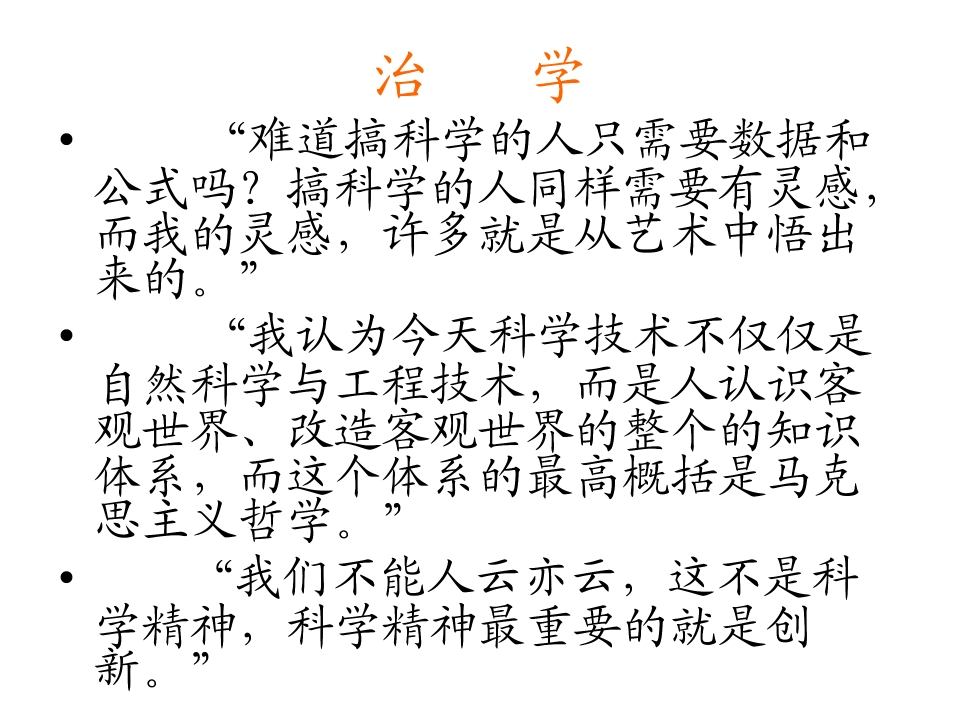 治 学

• “难道搞科学的人只需要数据和公式吗？搞科学的人同样需要有灵感，而我的灵感，许多就是从艺术中悟出来的。”

• “我认为今天科学技术不仅仅是自然科学与工程技术，而是人认识客观世界、改造客观世界的整个的知识体系，而这个体系的最高概括是马克思主义哲学。”

• “我们不能人云亦云，这不是科学精神，科学精神最重要的就是创新。”